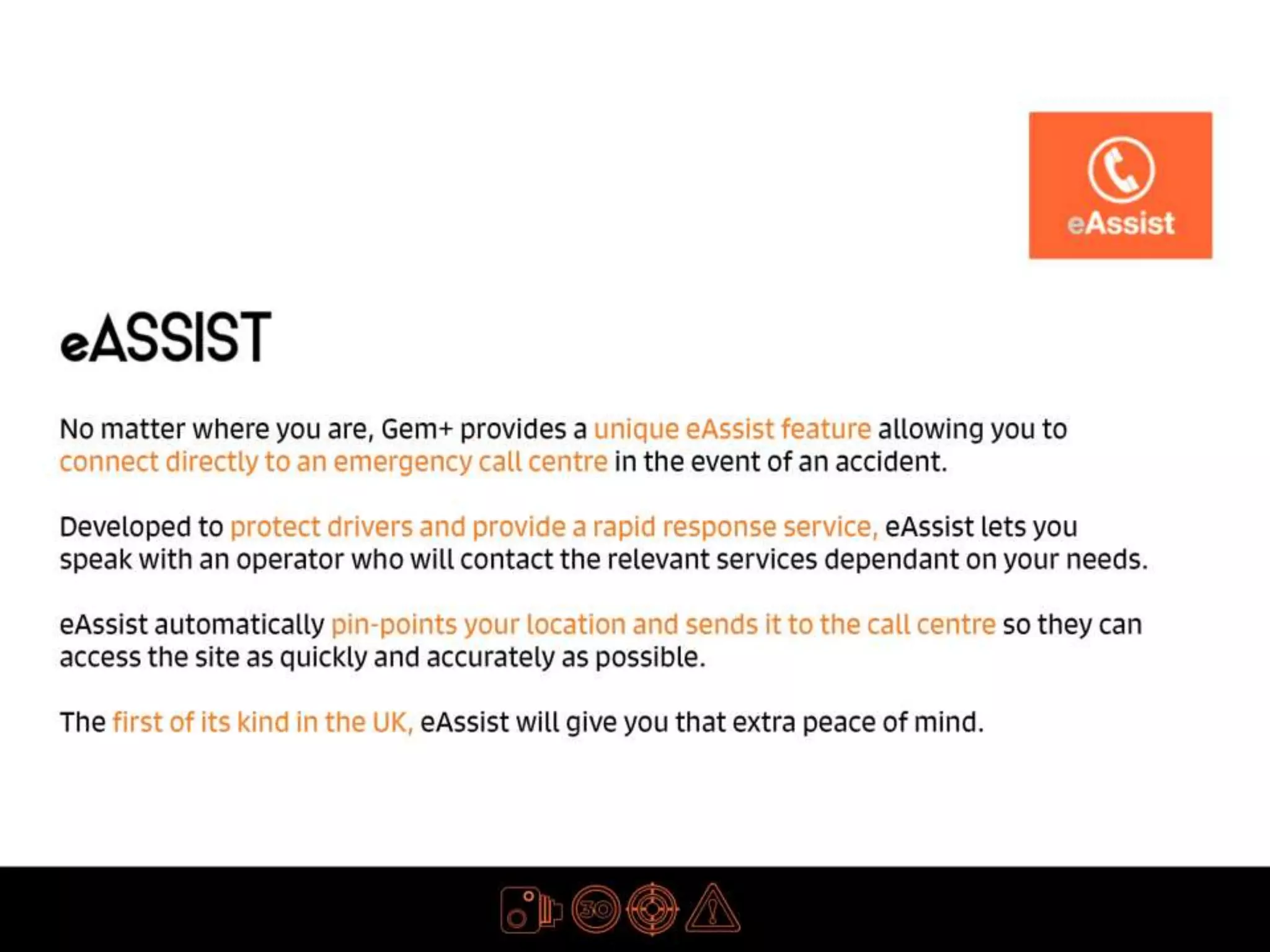 eAssist

eASSIST

No matter where you are, Gem+ provides a unique eAssist feature allowing you to connect directly to an emergency call centre in the event of an accident.

Developed to protect drivers and provide a rapid response service, eAssist lets you speak with an operator who will contact the relevant services dependant on your needs.

eAssist automatically pin-points your location and sends it to the call centre so they can access the site as quickly and accurately as possible.

The first of its kind in the UK, eAssist will give you that extra peace of mind.

30